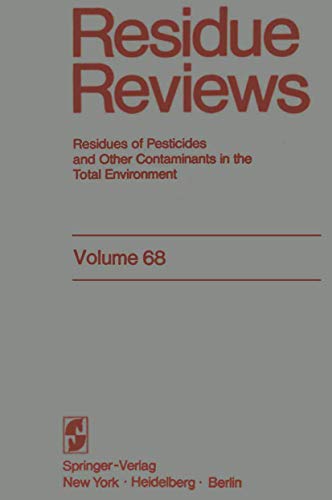 Residue Reviews

Residues of Pesticides and Other Contaminants in the Total Environment

Volume 68

Springer-Verlag
New York · Heidelberg · Berlin